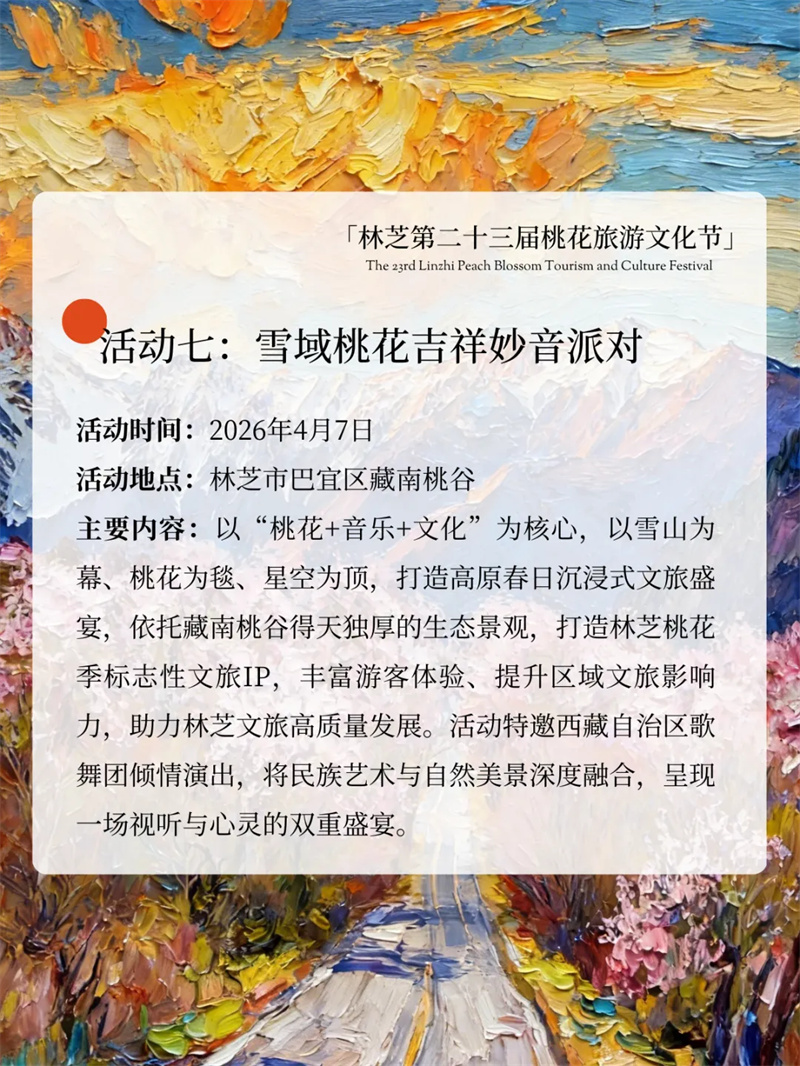 「林芝第二十三届桃花旅游文化节」
The 23rd Linzhi Peach Blossom Tourism and Culture Festival

活动七：雪域桃花吉祥妙音派对

活动时间：2026年4月7日

活动地点：林芝市巴宜区藏南桃谷

主要内容：以“桃花+音乐+文化”为核心，以雪山为幕、桃花为毯、星空为顶，打造高原春日沉浸式文旅盛宴，依托藏南桃谷得天独厚的生态景观，打造林芝桃花季标志性文旅IP，丰富游客体验、提升区域文旅影响力，助力林芝文旅高质量发展。活动特邀西藏自治区歌舞团倾情演出，将民族艺术与自然美景深度融合，呈现一场视听与心灵的双重盛宴。